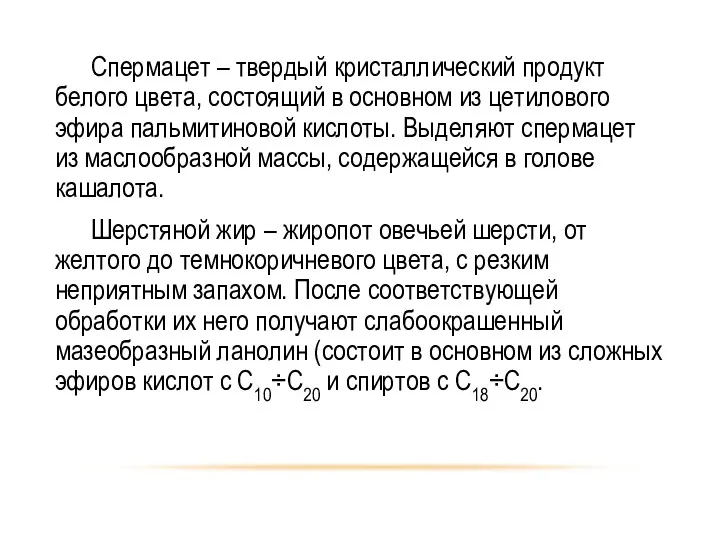 Спермацет – твердый кристаллический продукт белого цвета, состоящий в основном из цетилового эфира пальмитиновой кислоты. Выделяют спермацет из маслообразной массы, содержащейся в голове кашалота.

Шерстяной жир – жиропот овечьей шерсти, от желтого до темнокоричневого цвета, с резким неприятным запахом. После соответствующей обработки их него получают слабоокрашенный мазеобразный ланолин (состоит в основном из сложных эфиров кислот с $C_{10}÷C_{20}$ и спиртов с $C_{18}÷C_{20}$.